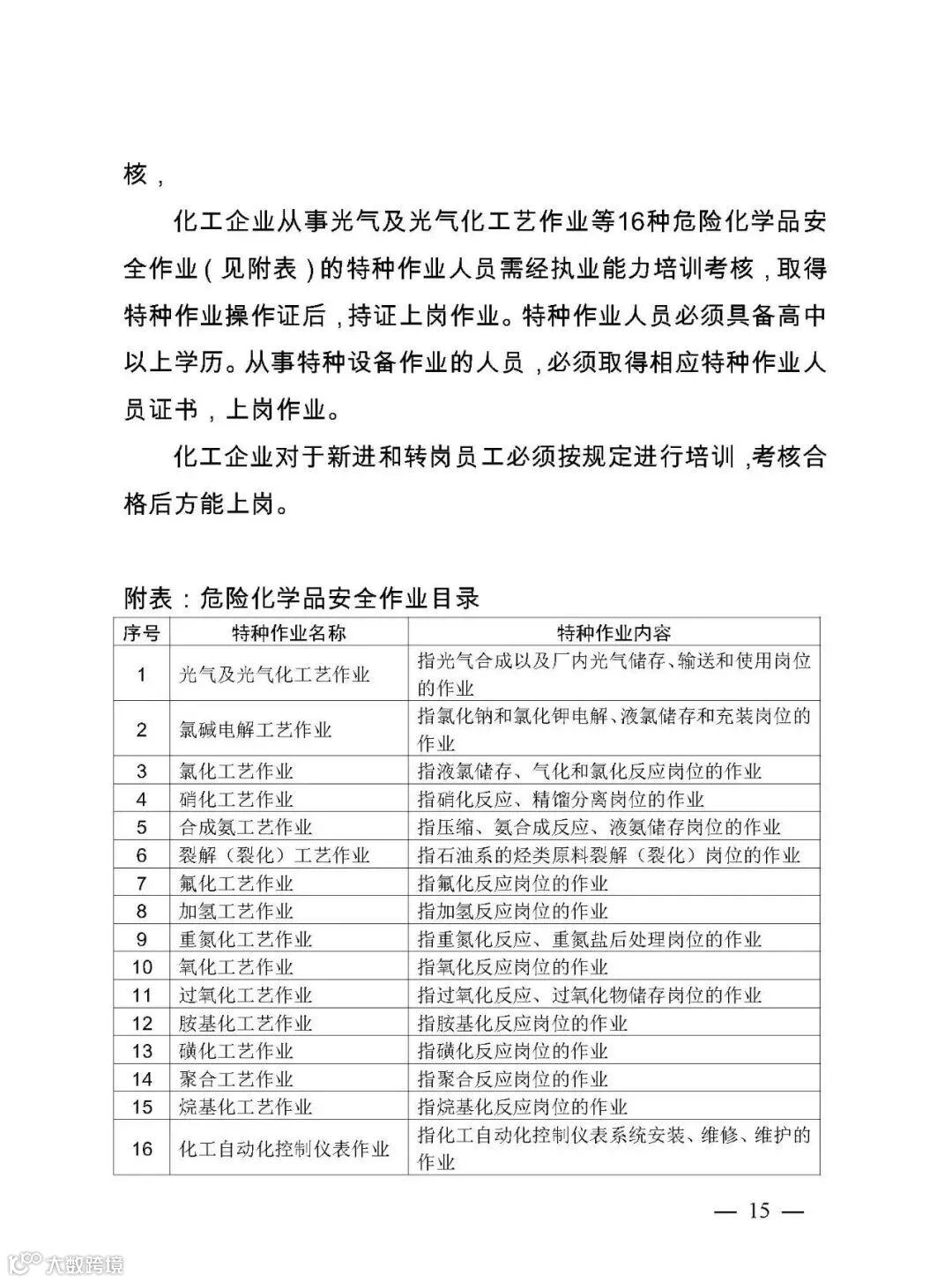 核，

化工企业从事光气及光气化工艺作业等16种危险化学品安全作业（见附表）的特种作业人员需经执业能力培训考核，取得特种作业操作证后，持证上岗作业。特种作业人员必须具备高中以上学历。从事特种设备作业的人员，必须取得相应特种作业人员证书，上岗作业。

化工企业对于新进和转岗员工必须按规定进行培训，考核合格后方能上岗。

附表：危险化学品安全作业目录

| 序号 | 特种作业名称 | 特种作业内容 |
|---|---|---|
| 1 | 光气及光气化工艺作业 | 指光气合成以及厂内光气储存、输送和使用岗位的作业 |
| 2 | 氯碱电解工艺作业 | 指氯化钠和氯化钾电解、液氯储存和充装岗位的作业 |
| 3 | 氯化工艺作业 | 指液氯储存、气化和氯化反应岗位的作业 |
| 4 | 硝化工艺作业 | 指硝化反应、精馏分离岗位的作业 |
| 5 | 合成氨工艺作业 | 指压缩、氨合成反应、液氨储存岗位的作业 |
| 6 | 裂解（裂化）工艺作业 | 指石油系的烃类原料裂解（裂化）岗位的作业 |
| 7 | 氟化工艺作业 | 指氟化反应岗位的作业 |
| 8 | 加氢工艺作业 | 指加氢反应岗位的作业 |
| 9 | 重氮化工艺作业 | 指重氮化反应、重氮盐后处理岗位的作业 |
| 10 | 氧化工艺作业 | 指氧化反应岗位的作业 |
| 11 | 过氧化工艺作业 | 指过氧化反应、过氧化物储存岗位的作业 |
| 12 | 胺基化工艺作业 | 指胺基化反应岗位的作业 |
| 13 | 磺化工艺作业 | 指磺化反应岗位的作业 |
| 14 | 聚合工艺作业 | 指聚合反应岗位的作业 |
| 15 | 烷基化工艺作业 | 指烷基化反应岗位的作业 |
| 16 | 化工自动化控制仪表作业 | 指化工自动化控制仪表系统安装、维修、维护的作业 |

— 15 —

大数跨境